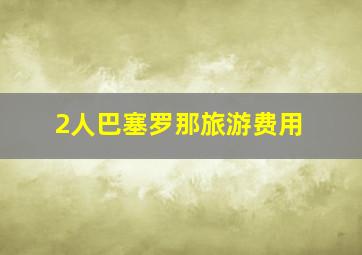 2人巴塞罗那旅游费用